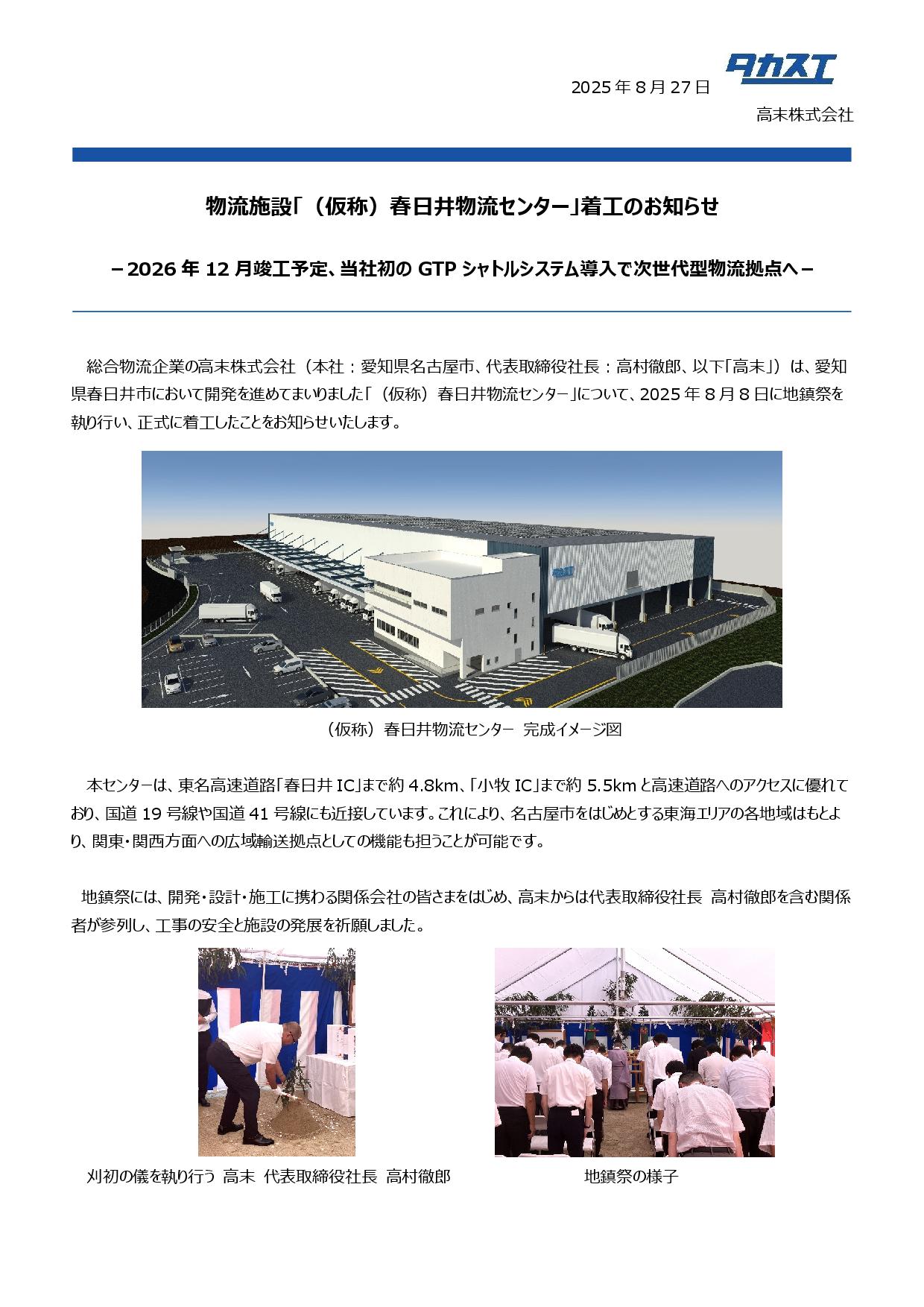 2025 年 8 月 27 日

タカスエ

高末株式会社

物流施設「（仮称）春日井物流センター」着工のお知らせ

－2026 年 12 月竣工予定、当社初の GTP シャトルシステム導入で次世代型物流拠点へ－

総合物流企業の高末株式会社（本社：愛知県名古屋市、代表取締役社長：高村徹郎、以下「高末」）は、愛知県春日井市において開発を進めてまいりました「（仮称）春日井物流センター」について、2025 年 8 月 8 日に地鎮祭を執り行い、正式に着工したことをお知らせいたします。

タカスエ

（仮称）春日井物流センター 完成イメージ図

本センターは、東名高速道路「春日井 IC」まで約 4.8km、「小牧 IC」まで約 5.5km と高速道路へのアクセスに優れており、国道 19 号線や国道 41 号線にも近接しています。これにより、名古屋市をはじめとする東海エリアの各地域はもとより、関東・関西方面への広域輸送拠点としての機能も担うことが可能です。

地鎮祭には、開発・設計・施工に携わる関係会社の皆さまをはじめ、高末からは代表取締役社長 高村徹郎を含む関係者が参列し、工事の安全と施設の発展を祈願しました。

刈初の儀を執り行う 高末 代表取締役社長 高村徹郎

地鎮祭の様子